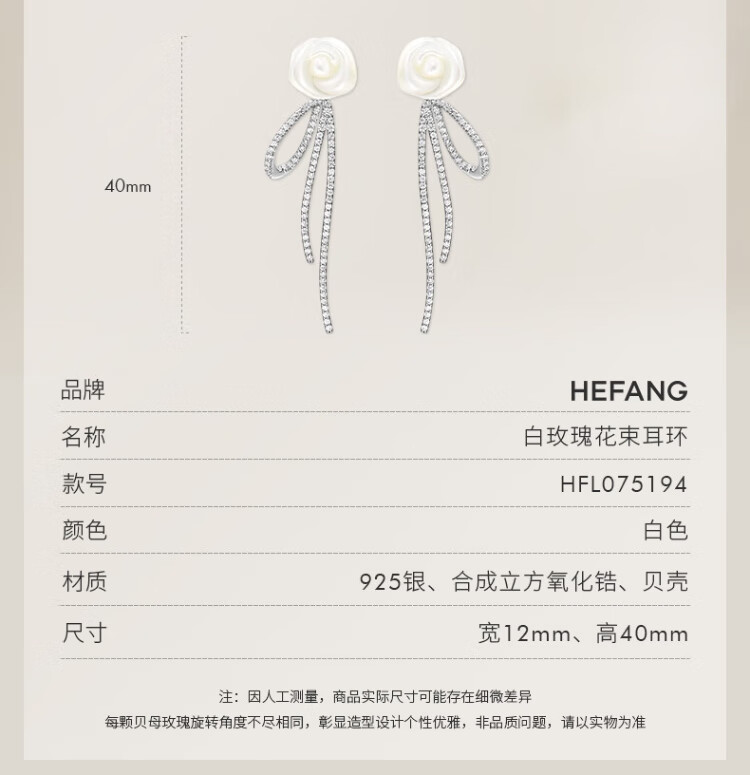 40mm

品牌 HEFANG

名称 白玫瑰花束耳环

款号 HFL075194

颜色 白色

材质 925银、合成立方氧化锆、贝壳

尺寸 宽12mm、高40mm

注：因人工测量，商品实际尺寸可能存在细微差异

每颗贝母玫瑰旋转角度不尽相同，彰显造型设计个性优雅，非品质问题，请以实物为准